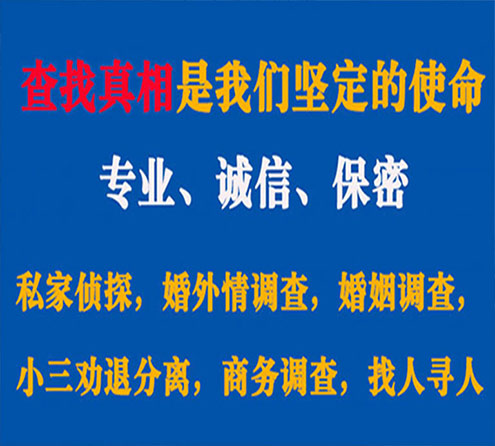 查找真相是我们坚定的使命

专业、诚信、保密

私家侦探，婚外情调查，婚姻调查，

小三劝退分离，商务调查，找人寻人